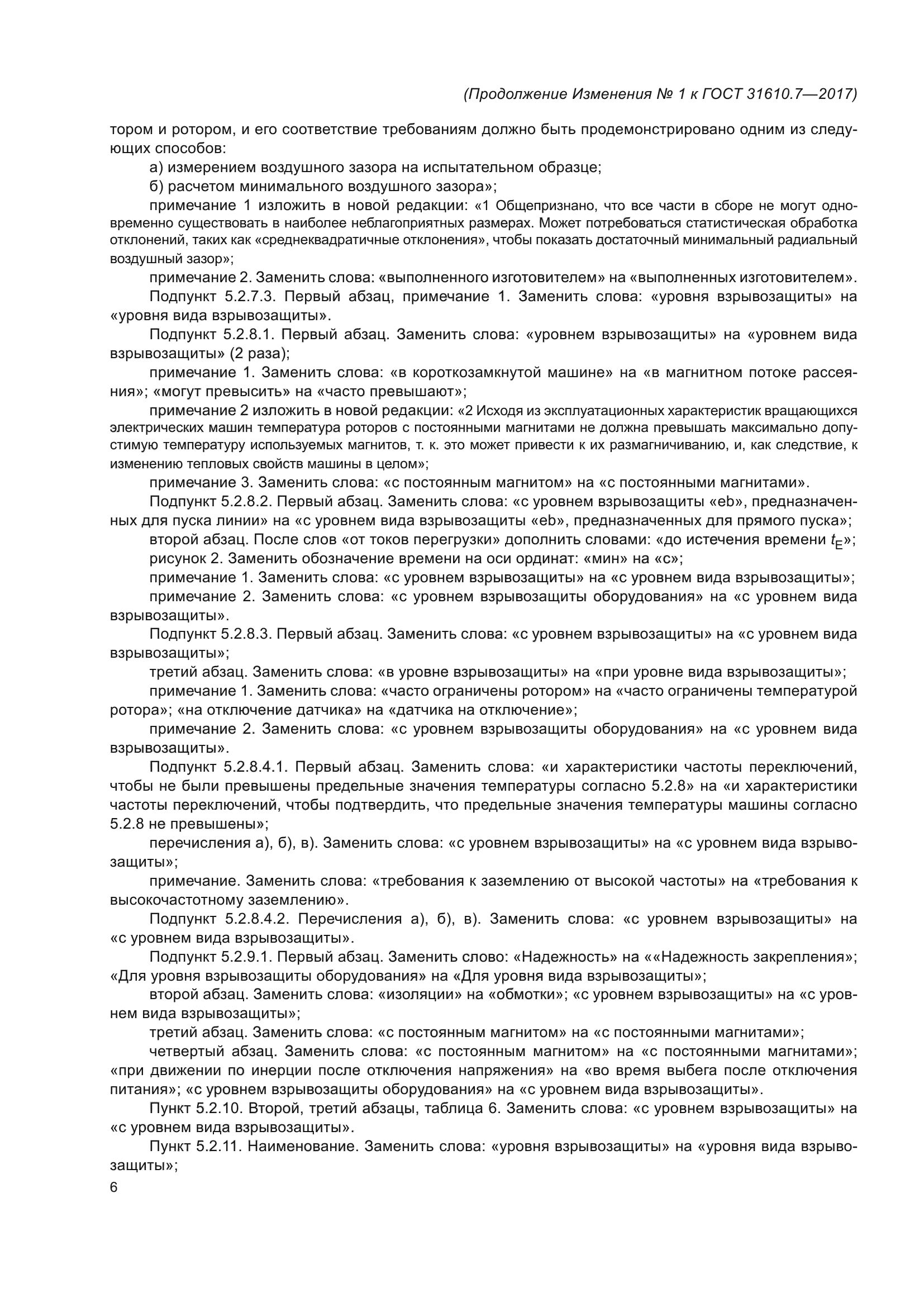 (Продолжение Изменения № 1 к ГОСТ 31610.7—2017)

тором и ротором, и его соответствие требованиям должно быть продемонстрировано одним из следующих способов:

а) измерением воздушного зазора на испытательном образце;

б) расчетом минимального воздушного зазора»;

примечание 1 изложить в новой редакции: «1 Общепризнано, что все части в сборе не могут одновременно существовать в наиболее неблагоприятных размерах. Может потребоваться статистическая обработка отклонений, таких как «среднеквадратичные отклонения», чтобы показать достаточный минимальный радиальный воздушный зазор»;

примечание 2. Заменить слова: «выполненного изготовителем» на «выполненных изготовителем».

Подпункт 5.2.7.3. Первый абзац, примечание 1. Заменить слова: «уровня взрывозащиты» на «уровня вида взрывозащиты».

Подпункт 5.2.8.1. Первый абзац. Заменить слова: «уровнем взрывозащиты» на «уровнем вида взрывозащиты» (2 раза);

примечание 1. Заменить слова: «в короткозамкнутой машине» на «в магнитном потоке рассеяния»; «могут превысить» на «часто превышают»;

примечание 2 изложить в новой редакции: «2 Исходя из эксплуатационных характеристик вращающихся электрических машин температура роторов с постоянными магнитами не должна превышать максимально допустимую температуру используемых магнитов, т. к. это может привести к их размагничиванию, и, как следствие, к изменению тепловых свойств машины в целом»;

примечание 3. Заменить слова: «с постоянным магнитом» на «с постоянными магнитами».

Подпункт 5.2.8.2. Первый абзац. Заменить слова: «с уровнем взрывозащиты «eb», предназначенных для пуска линии» на «с уровнем вида взрывозащиты «eb», предназначенных для прямого пуска»;

второй абзац. После слов «от токов перегрузки» дополнить словами: «до истечения времени $t_E$»;

рисунок 2. Заменить обозначение времени на оси ординат: «мин» на «с»;

примечание 1. Заменить слова: «с уровнем взрывозащиты» на «с уровнем вида взрывозащиты»;

примечание 2. Заменить слова: «с уровнем взрывозащиты оборудования» на «с уровнем вида взрывозащиты».

Подпункт 5.2.8.3. Первый абзац. Заменить слова: «с уровнем взрывозащиты» на «с уровнем вида взрывозащиты»;

третий абзац. Заменить слова: «в уровне взрывозащиты» на «при уровне вида взрывозащиты»;

примечание 1. Заменить слова: «часто ограничены ротором» на «часто ограничены температурой ротора»; «на отключение датчика» на «датчика на отключение»;

примечание 2. Заменить слова: «с уровнем взрывозащиты оборудования» на «с уровнем вида взрывозащиты».

Подпункт 5.2.8.4.1. Первый абзац. Заменить слова: «и характеристики частоты переключений, чтобы не были превышены предельные значения температуры согласно 5.2.8» на «и характеристики частоты переключений, чтобы подтвердить, что предельные значения температуры машины согласно 5.2.8 не превышены»;

перечисления а), б), в). Заменить слова: «с уровнем взрывозащиты» на «с уровнем вида взрывозащиты»;

примечание. Заменить слова: «требования к заземлению от высокой частоты» на «требования к высокочастотному заземлению».

Подпункт 5.2.8.4.2. Перечисления а), б), в). Заменить слова: «с уровнем взрывозащиты» на «с уровнем вида взрывозащиты».

Подпункт 5.2.9.1. Первый абзац. Заменить слово: «Надежность» на ««Надежность закрепления»; «Для уровня взрывозащиты оборудования» на «Для уровня вида взрывозащиты»;

второй абзац. Заменить слова: «изоляции» на «обмотки»; «с уровнем взрывозащиты» на «с уровнем вида взрывозащиты»;

третий абзац. Заменить слова: «с постоянным магнитом» на «с постоянными магнитами»;

четвертый абзац. Заменить слова: «с постоянным магнитом» на «с постоянными магнитами»; «при движении по инерции после отключения напряжения» на «во время выбега после отключения питания»; «с уровнем взрывозащиты оборудования» на «с уровнем вида взрывозащиты».

Пункт 5.2.10. Второй, третий абзацы, таблица 6. Заменить слова: «с уровнем взрывозащиты» на «с уровнем вида взрывозащиты».

Пункт 5.2.11. Наименование. Заменить слова: «уровня взрывозащиты» на «уровня вида взрывозащиты»;

6